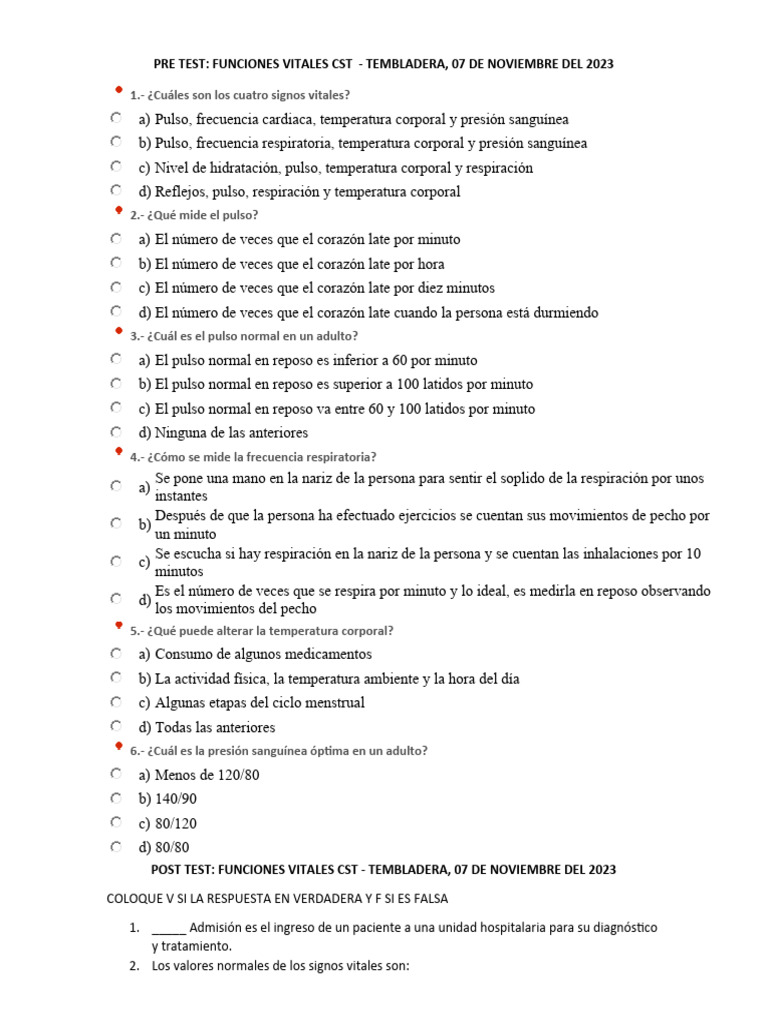 PRE TEST: FUNCIONES VITALES CST - TEMBLADERA, 07 DE NOVIEMBRE DEL 2023

1.- ¿Cuáles son los cuatro signos vitales?

a) Pulso, frecuencia cardiaca, temperatura corporal y presión sanguínea
b) Pulso, frecuencia respiratoria, temperatura corporal y presión sanguínea
c) Nivel de hidratación, pulso, temperatura corporal y respiración
d) Reflejos, pulso, respiración y temperatura corporal

2.- ¿Qué mide el pulso?

a) El número de veces que el corazón late por minuto
b) El número de veces que el corazón late por hora
c) El número de veces que el corazón late por diez minutos
d) El número de veces que el corazón late cuando la persona está durmiendo

3.- ¿Cuál es el pulso normal en un adulto?

a) El pulso normal en reposo es inferior a 60 por minuto
b) El pulso normal en reposo es superior a 100 latidos por minuto
c) El pulso normal en reposo va entre 60 y 100 latidos por minuto
d) Ninguna de las anteriores

4.- ¿Cómo se mide la frecuencia respiratoria?

a) Se pone una mano en la nariz de la persona para sentir el soplido de la respiración por unos instantes
b) Después de que la persona ha efectuado ejercicios se cuentan sus movimientos de pecho por un minuto
c) Se escucha si hay respiración en la nariz de la persona y se cuentan las inhalaciones por 10 minutos
d) Es el número de veces que se respira por minuto y lo ideal, es medirla en reposo observando los movimientos del pecho

5.- ¿Qué puede alterar la temperatura corporal?

a) Consumo de algunos medicamentos
b) La actividad física, la temperatura ambiente y la hora del día
c) Algunas etapas del ciclo menstrual
d) Todas las anteriores

6.- ¿Cuál es la presión sanguínea óptima en un adulto?

a) Menos de 120/80
b) 140/90
c) 80/120
d) 80/80

POST TEST: FUNCIONES VITALES CST - TEMBLADERA, 07 DE NOVIEMBRE DEL 2023

COLOQUE V SI LA RESPUESTA EN VERDADERA Y F SI ES FALSA

1. _____ Admisión es el ingreso de un paciente a una unidad hospitalaria para su diagnóstico y tratamiento.
2. Los valores normales de los signos vitales son: